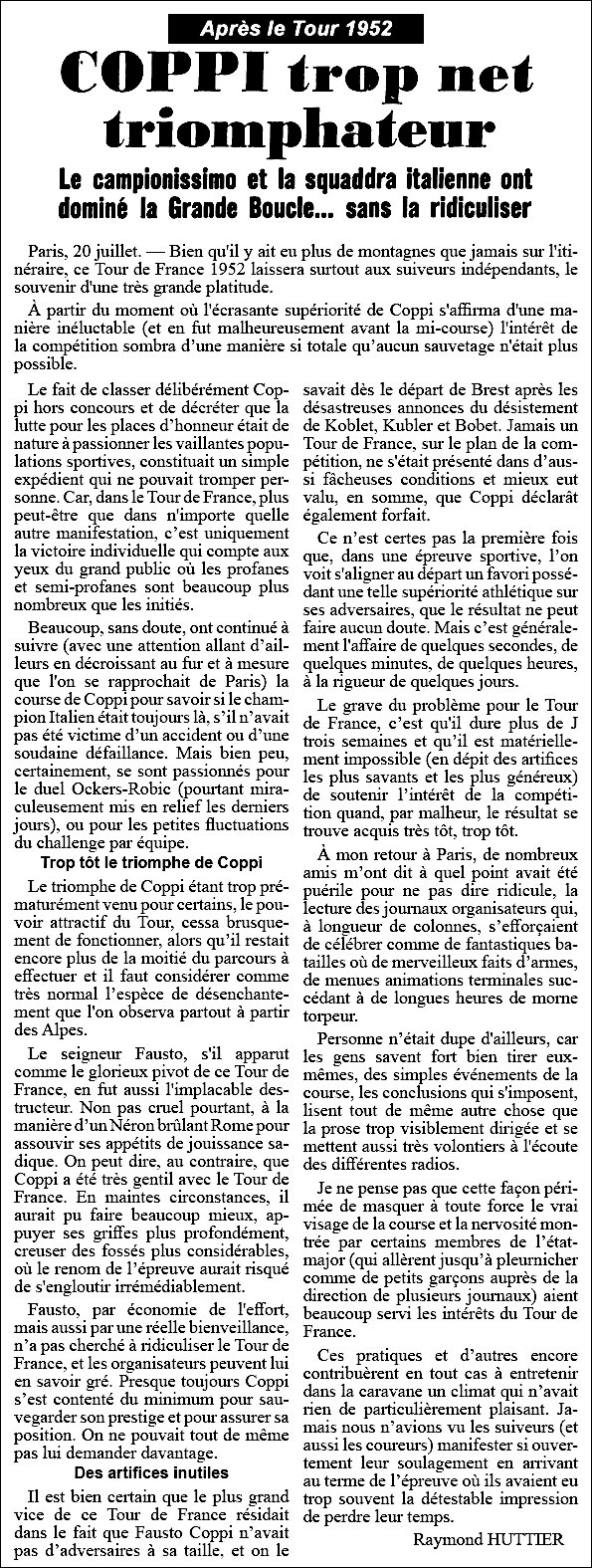 Après le Tour 1952

COPPI trop net triomphateur

Le campionissimo et la squaddra italienne ont dominé la Grande Boucle... sans la ridiculiser

Paris, 20 juillet. — Bien qu'il y ait eu plus de montagnes que jamais sur l'itinéraire, ce Tour de France 1952 laissera surtout aux suiveurs indépendants, le souvenir d'une très grande platitude.

À partir du moment où l'écrasante supériorité de Coppi s'affirma d'une manière inéluctable (et en fut malheureusement avant la mi-course) l'intérêt de la compétition sombra d'une manière si totale qu'aucun sauvetage n'était plus possible.

Le fait de classer délibérément Coppi hors concours et de décréter que la lutte pour les places d'honneur était de nature à passionner les vaillantes populations sportives, constituait un simple expédient qui ne pouvait tromper personne. Car, dans le Tour de France, plus peut-être que dans n'importe quelle autre manifestation, c'est uniquement la victoire individuelle qui compte aux yeux du grand public où les profanes et semi-profanes sont beaucoup plus nombreux que les initiés.

Beaucoup, sans doute, ont continué à suivre (avec une attention allant d'ailleurs en décroissant au fur et à mesure que l'on se rapprochait de Paris) la course de Coppi pour savoir si le champion Italien était toujours là, s'il n'avait pas été victime d'un accident ou d'une soudaine défaillance. Mais bien peu, certainement, se sont passionnés pour le duel Ockers-Robic (pourtant miraculeusement mis en relief les derniers jours), ou pour les petites fluctuations du challenge par équipe.

Trop tôt le triomphe de Coppi

Le triomphe de Coppi étant trop prématurément venu pour certains, le pouvoir attractif du Tour, cessa brusquement de fonctionner, alors qu'il restait encore plus de la moitié du parcours à effectuer et il faut considérer comme très normal l'espèce de désenchantement que l'on observa partout à partir des Alpes.

Le seigneur Fausto, s'il apparut comme le glorieux pivot de ce Tour de France, en fut aussi l'implacable destructeur. Non pas cruel pourtant, à la manière d'un Néron brûlant Rome pour assouvir ses appétits de jouissance sadique. On peut dire, au contraire, que Coppi a été très gentil avec le Tour de France. En maintes circonstances, il aurait pu faire beaucoup mieux, appuyer ses griffes plus profondément, creuser des fossés plus considérables, où le renom de l'épreuve aurait risqué de s'engloutir irrémédiablement.

Fausto, par économie de l'effort, mais aussi par une réelle bienveillance, n'a pas cherché à ridiculiser le Tour de France, et les organisateurs peuvent lui en savoir gré. Presque toujours Coppi s'est contenté du minimum pour sauvegarder son prestige et pour assurer sa position. On ne pouvait tout de même pas lui demander davantage.

Des artifices inutiles

Il est bien certain que le plus grand vice de ce Tour de France résidait dans le fait que Fausto Coppi n'avait pas d'adversaires à sa taille, et on le savait dès le départ de Brest après les désastreuses annonces du désistement de Koblet, Kubler et Bobet. Jamais un Tour de France, sur le plan de la compétition, ne s'était présenté dans d'aussi fâcheuses conditions et mieux eut valu, en somme, que Coppi déclarât également forfait.

Ce n'est certes pas la première fois que, dans une épreuve sportive, l'on voit s'aligner au départ un favori possédant une telle supériorité athlétique sur ses adversaires, que le résultat ne peut faire aucun doute. Mais c'est généralement l'affaire de quelques secondes, de quelques minutes, de quelques heures, à la rigueur de quelques jours.

Le grave du problème pour le Tour de France, c'est qu'il dure plus de J trois semaines et qu'il est matériellement impossible (en dépit des artifices les plus savants et les plus généreux) de soutenir l'intérêt de la compétition quand, par malheur, le résultat se trouve acquis très tôt, trop tôt.

À mon retour à Paris, de nombreux amis m'ont dit à quel point avait été puérile pour ne pas dire ridicule, la lecture des journaux organisateurs qui, à longueur de colonnes, s'efforçaient de célébrer comme de fantastiques batailles où de merveilleux faits d'armes, de menues animations terminales succédant à de longues heures de morne torpeur.

Personne n'était dupe d'ailleurs, car les gens savent fort bien tirer eux-mêmes, des simples événements de la course, les conclusions qui s'imposent, lisent tout de même autre chose que la prose trop visiblement dirigée et se mettent aussi très volontiers à l'écoute des différentes radios.

Je ne pense pas que cette façon périmée de masquer à toute force le vrai visage de la course et la nervosité montrée par certains membres de l'état-major (qui allèrent jusqu'à pleurnicher comme de petits garçons auprès de la direction de plusieurs journaux) aient beaucoup servi les intérêts du Tour de France.

Ces pratiques et d'autres encore contribuèrent en tout cas à entretenir dans la caravane un climat qui n'avait rien de particulièrement plaisant. Jamais nous n'avions vu les suiveurs (et aussi les coureurs) manifester si ouvertement leur soulagement en arrivant au terme de l'épreuve où ils avaient eu trop souvent la détestable impression de perdre leur temps.

Raymond HUTTIER